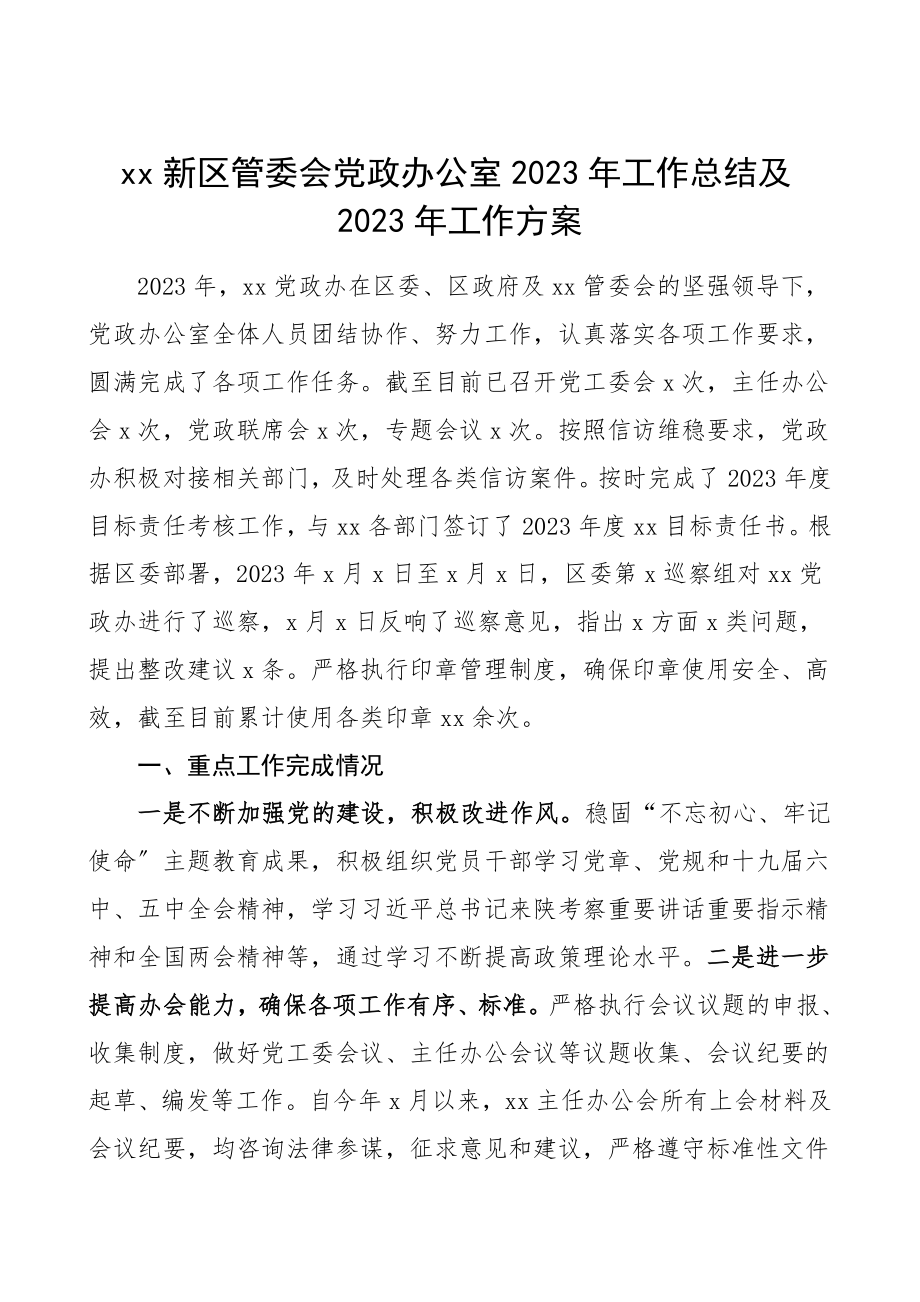 xx 新区管委会党政办公室 2023 年工作总结及 2023 年工作方案

2023 年，xx 党政办在区委、区政府及 xx 管委会的坚强领导下，党政办公室全体人员团结协作、努力工作，认真落实各项工作要求，圆满完成了各项工作任务。截至目前已召开党工委会 x 次，主任办公会 x 次，党政联席会 x 次，专题会议 x 次。按照信访维稳要求，党政办积极对接相关部门，及时处理各类信访案件。按时完成了 2023 年度目标责任考核工作，与 xx 各部门签订了 2023 年度 xx 目标责任书。根据区委部署，2023 年 x 月 x 日至 x 月 x 日，区委第 x 巡察组对 xx 党政办进行了巡察，x 月 x 日反响了巡察意见，指出 x 方面 x 类问题，提出整改建议 x 条。严格执行印章管理制度，确保印章使用安全、高效，截至目前累计使用各类印章 xx 余次。

一、重点工作完成情况

一是不断加强党的建设，积极改进作风。稳固“不忘初心、牢记使命”主题教育成果，积极组织党员干部学习党章、党规和十九届六中、五中全会精神，学习习近平总书记来陕考察重要讲话重要指示精神和全国两会精神等，通过学习不断提高政策理论水平。二是进一步提高办会能力，确保各项工作有序、标准。严格执行会议议题的申报、收集制度，做好党工委会议、主任办公会议等议题收集、会议纪要的起草、编发等工作。自今年 x 月以来，xx 主任办公会所有上会材料及会议纪要，均咨询法律参谋，征求意见和建议，严格遵守标准性文件